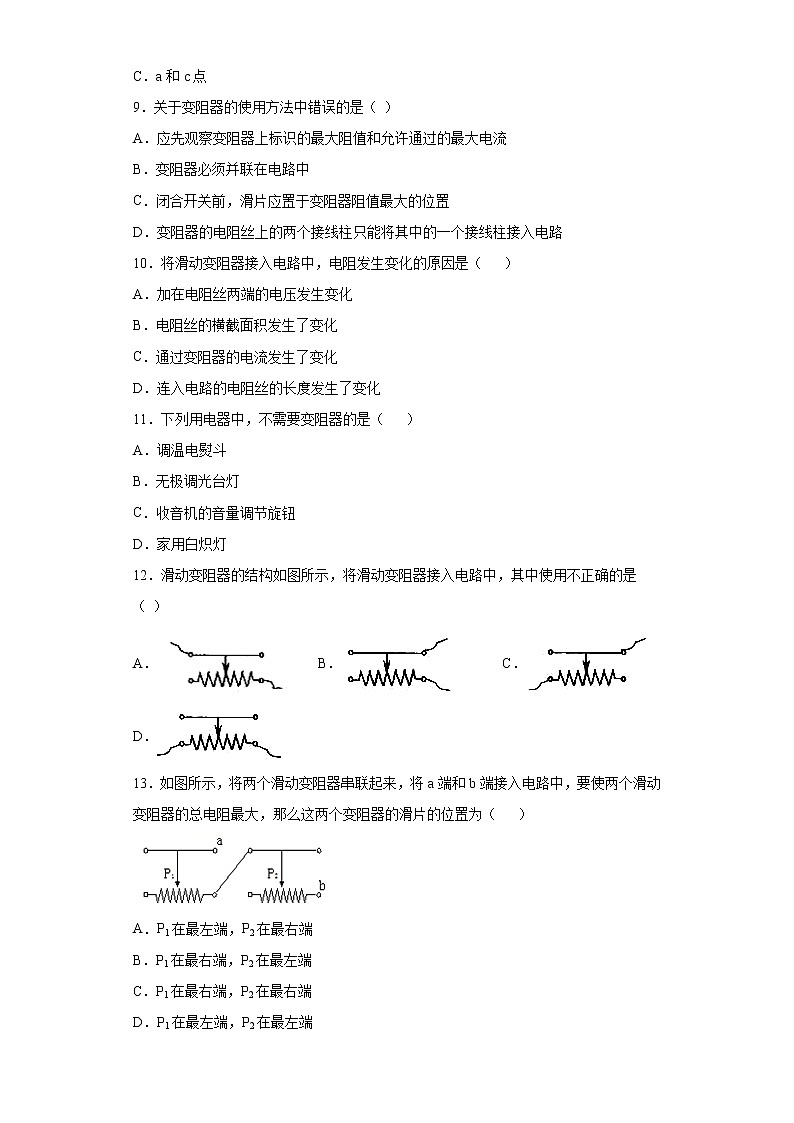 C．a 和 c 点

9．关于变阻器的使用方法中错误的是（ ）

A．应先观察变阻器上标识的最大阻值和允许通过的最大电流

B．变阻器必须并联在电路中

C．闭合开关前，滑片应置于变阻器阻值最大的位置

D．变阻器的电阻丝上的两个接线柱只能将其中的一个接线柱接入电路

10．将滑动变阻器接入电路中，电阻发生变化的原因是（ ）

A．加在电阻丝两端的电压发生变化

B．电阻丝的横截面积发生了变化

C．通过变阻器的电流发生了变化

D．连入电路的电阻丝的长度发生了变化

11．下列用电器中，不需要变阻器的是（ ）

A．调温电熨斗

B．无极调光台灯

C．收音机的音量调节旋钮

D．家用白炽灯

12．滑动变阻器的结构如图所示，将滑动变阻器接入电路中，其中使用不正确的是（ ）

A．

B．

C．

D．

13．如图所示，将两个滑动变阻器串联起来，将 a 端和 b 端接入电路中，要使两个滑动变阻器的总电阻最大，那么这两个变阻器的滑片的位置为（ ）

a
$P_1$
$P_2$
b

A．$P_1$在最左端，$P_2$在最右端

B．$P_1$在最右端，$P_2$在最左端

C．$P_1$在最右端，$P_2$在最右端

D．$P_1$在最左端，$P_2$在最左端